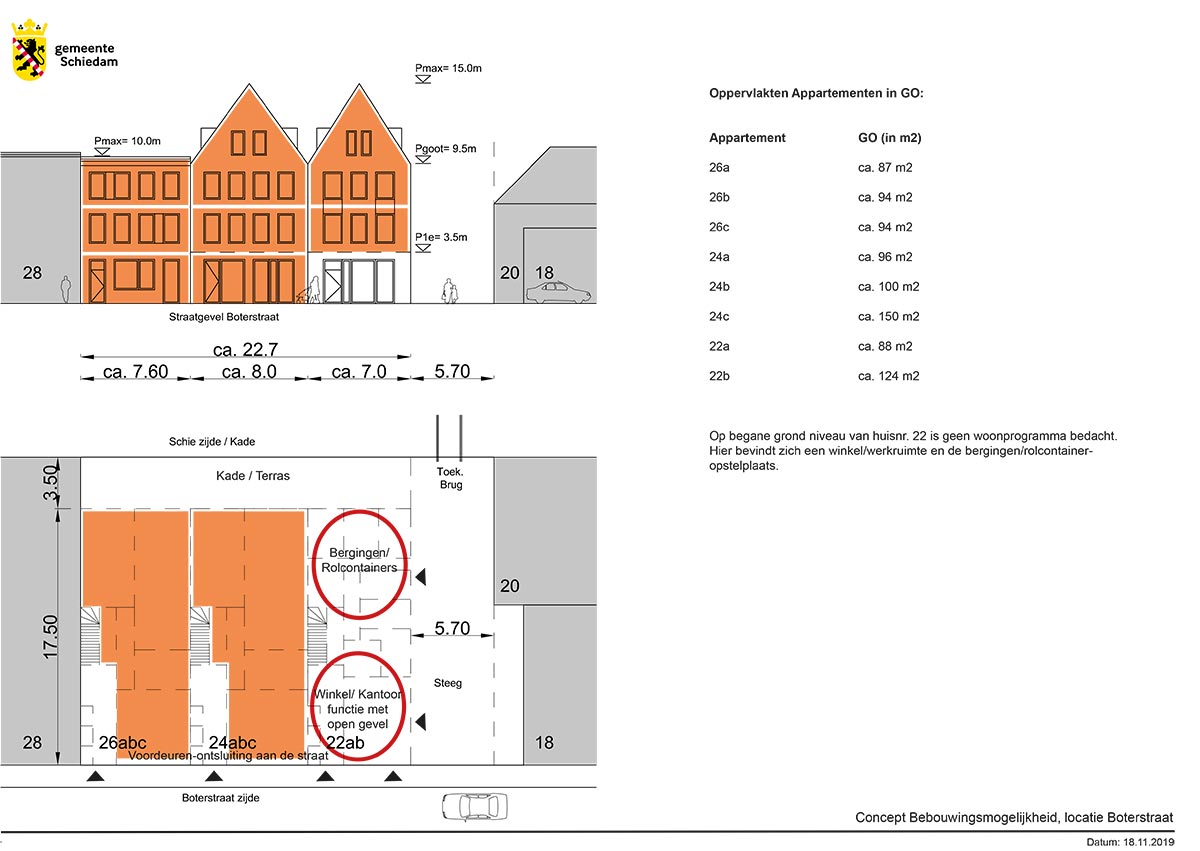 gemeente Schiedam

Pmax= 15.0m

Pmax= 10.0m

Pgoot= 9.5m

P1e= 3.5m

28

20 18

Straatgevel Boterstraat

ca. 22.7

ca. 7.60 ca. 8.0 ca. 7.0 5.70

Schie zijde / Kade

Kade / Terras

Toek. Brug

3.50

17.50

Bergingen/ Rolcontainers

20

5.70

Steeg

Winkel/ Kantoor functie met open gevel

28 26abc 24abc 22ab 18

Voordeuren-ontsluiting aan de straat

Boterstraat zijde

Oppervlakten Appartementen in GO:

| Appartement | GO (in m2) |
|---|---|
| 26a | ca. 87 m2 |
| 26b | ca. 94 m2 |
| 26c | ca. 94 m2 |
| 24a | ca. 96 m2 |
| 24b | ca. 100 m2 |
| 24c | ca. 150 m2 |
| 22a | ca. 88 m2 |
| 22b | ca. 124 m2 |

Op begane grond niveau van huisnr. 22 is geen woonprogramma bedacht. Hier bevindt zich een winkel/werkruimte en de bergingen/rolcontainer-opstelplaats.

Concept Bebouwingsmogelijkheid, locatie Boterstraat

Datum: 18.11.2019